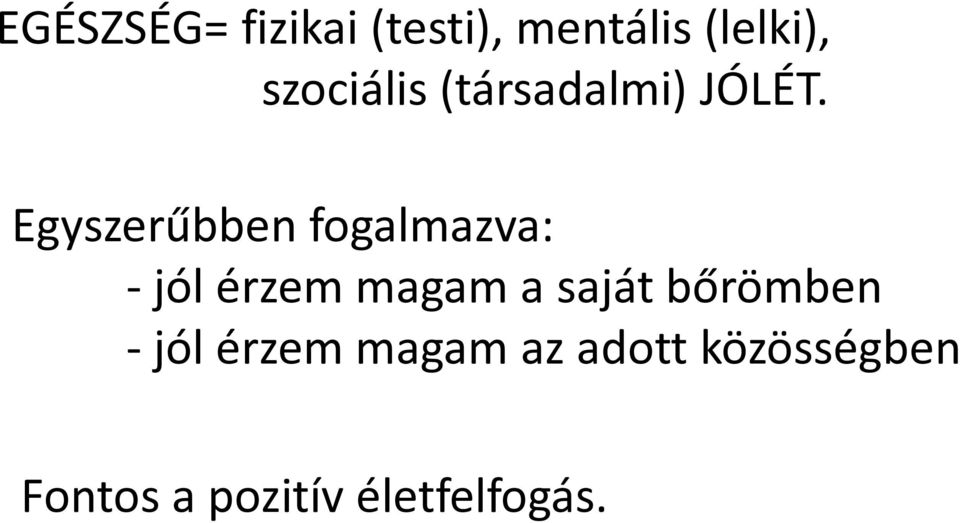 EGÉSZSÉG= fizikai (testi), mentális (lelki), szociális (társadalmi) JÓLÉT.

Egyszerűbben fogalmazva:
- jól érzem magam a saját bőrömben
- jól érzem magam az adott közösségben

Fontos a pozitív életfelfogás.